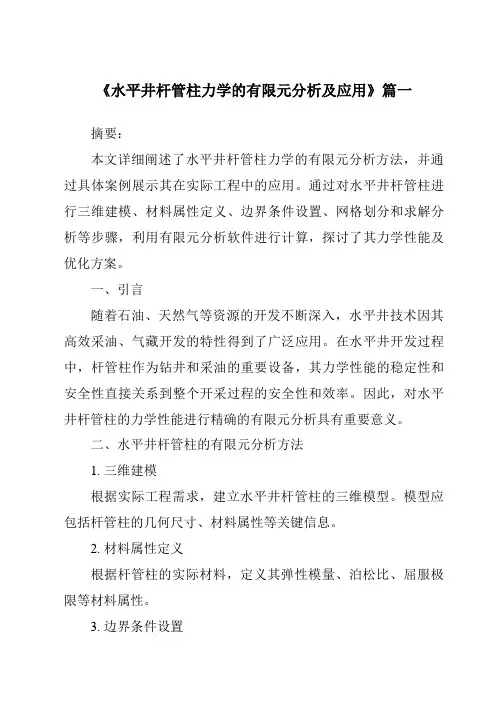 《水平井杆管柱力学的有限元分析及应用》篇一

摘要：

本文详细阐述了水平井杆管柱力学的有限元分析方法，并通过具体案例展示其在实际工程中的应用。通过对水平井杆管柱进行三维建模、材料属性定义、边界条件设置、网格划分和求解分析等步骤，利用有限元分析软件进行计算，探讨了其力学性能及优化方案。

一、引言

随着石油、天然气等资源的开发不断深入，水平井技术因其高效采油、气藏开发的特性得到了广泛应用。在水平井开发过程中，杆管柱作为钻井和采油的重要设备，其力学性能的稳定性和安全性直接关系到整个开采过程的安全性和效率。因此，对水平井杆管柱的力学性能进行精确的有限元分析具有重要意义。

二、水平井杆管柱的有限元分析方法

1. 三维建模

根据实际工程需求，建立水平井杆管柱的三维模型。模型应包括杆管柱的几何尺寸、材料属性等关键信息。

2. 材料属性定义

根据杆管柱的实际材料，定义其弹性模量、泊松比、屈服极限等材料属性。

3. 边界条件设置